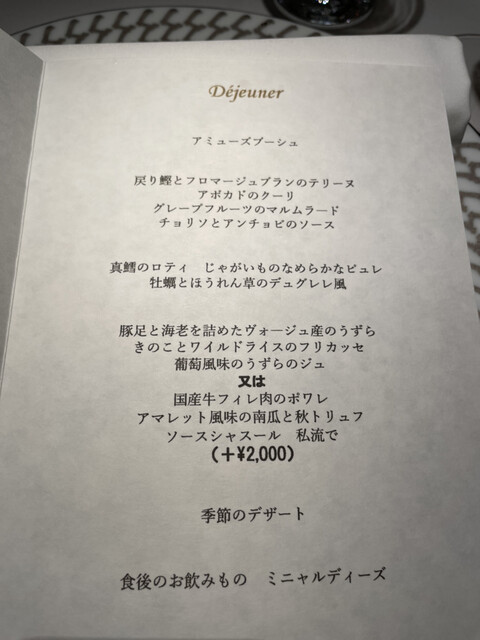 Déjeuner

アミューズブーシュ

戻り鰹とフロマージュブランのテリーヌ
アボカドのクーリ
グレープフルーツのマルムラード
チョリソとアンチョビのソース

真鱈のロティ じゃがいものなめらかなピュレ
牡蠣とほうれん草のデュグレレ風

豚足と海老を詰めたヴォージュ産のうずら
きのことワイルドライスのフリカッセ
葡萄風味のうずらのジュ
又は
国産牛フィレ肉のポワレ
アマレット風味の南瓜と秋トリュフ
ソースシャスール 私流で
(+¥2,000)

季節のデザート

食後のお飲みもの ミニャルディーズ